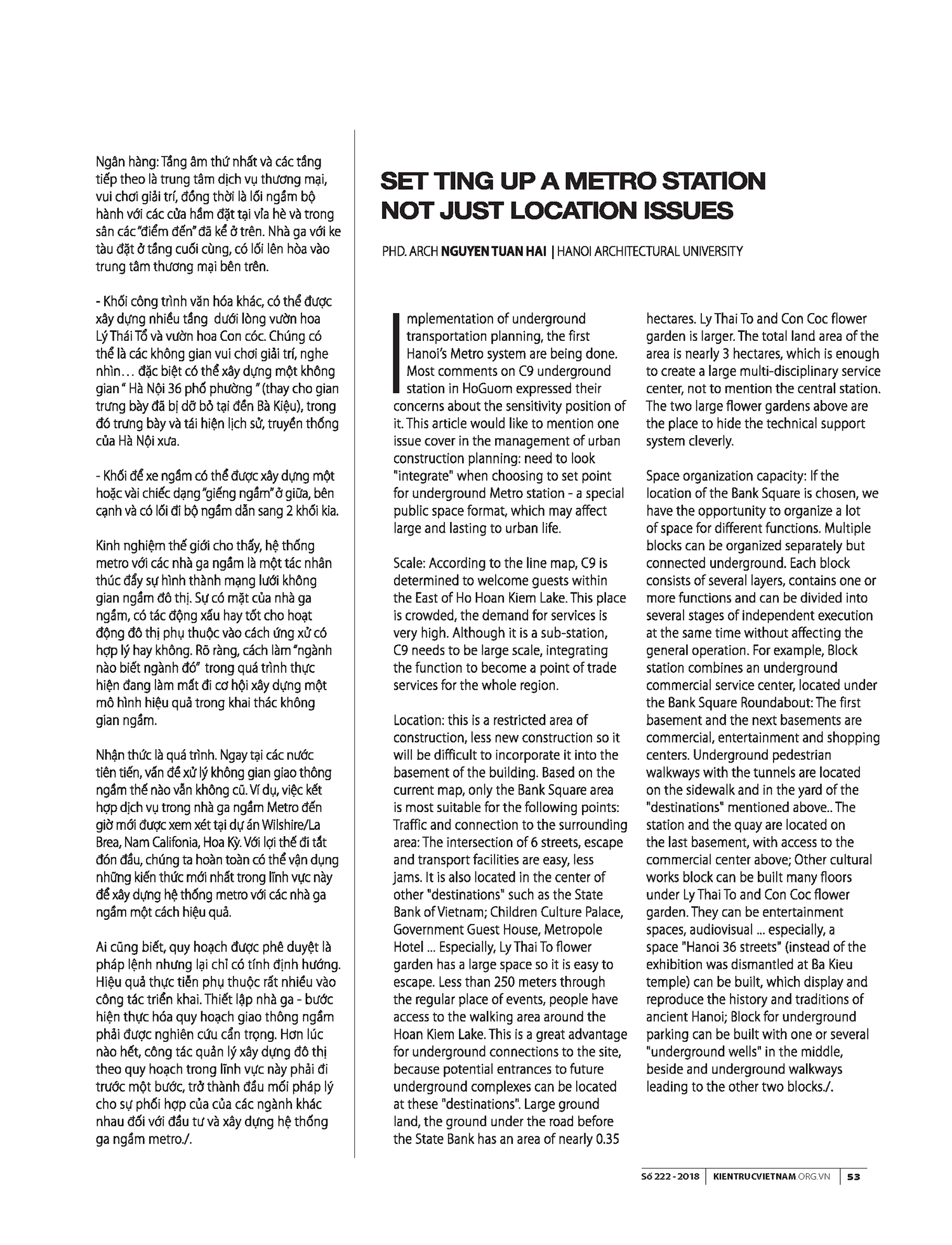 Ngân hàng: Tầng âm thứ nhất và các tầng tiếp theo là trung tâm dịch vụ thương mại, vui chơi giải trí, đồng thời là lối ngầm bộ hành với các cửa hầm đặt tại vỉa hè và trong sân các "điểm đến" đã kể ở trên. Nhà ga với ke tàu đặt ở tầng cuối cùng, có lối lên hòa vào trung tâm thương mại bên trên.

- Khối công trình văn hóa khác, có thể được xây dựng nhiều tầng dưới lòng vườn hoa Lý Thái Tổ và vườn hoa Con cóc. Chúng có thể là các không gian vui chơi giải trí, nghe nhìn… đặc biệt có thể xây dựng một không gian " Hà Nội 36 phố phường " (thay cho gian trưng bày đã bị dỡ bỏ tại đền Bà Kiệu), trong đó trưng bày và tái hiện lịch sử, truyền thống của Hà Nội xưa.

- Khối để xe ngầm có thể được xây dựng một hoặc vài chiếc dạng "giếng ngầm" ở giữa, bên cạnh và có lối đi bộ ngầm dẫn sang 2 khối kia.

Kinh nghiệm thế giới cho thấy, hệ thống metro với các nhà ga ngầm là một tác nhân thúc đẩy sự hình thành mạng lưới không gian ngầm đô thị. Sự có mặt của nhà ga ngầm, có tác động xấu hay tốt cho hoạt động đô thị phụ thuộc vào cách ứng xử có hợp lý hay không. Rõ ràng, cách làm "ngành nào biết ngành đó" trong quá trình thực hiện đang làm mất đi cơ hội xây dựng một mô hình hiệu quả trong khai thác không gian ngầm.

Nhận thức là quá trình. Ngay tại các nước tiên tiến, vấn đề xử lý không gian giao thông ngầm thế nào vẫn không cũ. Ví dụ, việc kết hợp dịch vụ trong nhà ga ngầm Metro đến giờ mới được xem xét tại dự án Wilshire/La Brea, Nam Califonia, Hoa Kỳ. Với lợi thế đi tắt đón đầu, chúng ta hoàn toàn có thể vận dụng những kiến thức mới nhất trong lĩnh vực này để xây dựng hệ thống metro với các nhà ga ngầm một cách hiệu quả.

Ai cũng biết, quy hoạch được phê duyệt là pháp lệnh nhưng lại chỉ có tính định hướng. Hiệu quả thực tiễn phụ thuộc rất nhiều vào công tác triển khai. Thiết lập nhà ga - bước hiện thực hóa quy hoạch giao thông ngầm phải được nghiên cứu cẩn trọng. Hơn lúc nào hết, công tác quản lý xây dựng đô thị theo quy hoạch trong lĩnh vực này phải đi trước một bước, trở thành đầu mối pháp lý cho sự phối hợp của của các ngành khác nhau đối với đầu tư và xây dựng hệ thống ga ngầm metro./.

SET TING UP A METRO STATION NOT JUST LOCATION ISSUES

PHD. ARCH NGUYEN TUAN HAI | HANOI ARCHITECTURAL UNIVERSITY

Implementation of underground transportation planning, the first Hanoi's Metro system are being done. Most comments on C9 underground station in HoGuom expressed their concerns about the sensitivity position of it. This article would like to mention one issue cover in the management of urban construction planning: need to look "integrate" when choosing to set point for underground Metro station - a special public space format, which may affect large and lasting to urban life.

Scale: According to the line map, C9 is determined to welcome guests within the East of Ho Hoan Kiem Lake. This place is crowded, the demand for services is very high. Although it is a sub-station, C9 needs to be large scale, integrating the function to become a point of trade services for the whole region.

Location: this is a restricted area of construction, less new construction so it will be difficult to incorporate it into the basement of the building. Based on the current map, only the Bank Square area is most suitable for the following points: Traffic and connection to the surrounding area: The intersection of 6 streets, escape and transport facilities are easy, less jams. It is also located in the center of other "destinations" such as the State Bank of Vietnam; Children Culture Palace, Government Guest House, Metropole Hotel ... Especially, Ly Thai To flower garden has a large space so it is easy to escape. Less than 250 meters through the regular place of events, people have access to the walking area around the Hoan Kiem Lake. This is a great advantage for underground connections to the site, because potential entrances to future underground complexes can be located at these "destinations". Large ground land, the ground under the road before the State Bank has an area of nearly 0.35 hectares. Ly Thai To and Con Coc flower garden is larger. The total land area of the area is nearly 3 hectares, which is enough to create a large multi-disciplinary service center, not to mention the central station. The two large flower gardens above are the place to hide the technical support system cleverly.

Space organization capacity: If the location of the Bank Square is chosen, we have the opportunity to organize a lot of space for different functions. Multiple blocks can be organized separately but connected underground. Each block consists of several layers, contains one or more functions and can be divided into several stages of independent execution at the same time without affecting the general operation. For example, Block station combines an underground commercial service center, located under the Bank Square Roundabout: The first basement and the next basements are commercial, entertainment and shopping centers. Underground pedestrian walkways with the tunnels are located on the sidewalk and in the yard of the "destinations" mentioned above.. The station and the quay are located on the last basement, with access to the commercial center above; Other cultural works block can be built many floors under Ly Thai To and Con Coc flower garden. They can be entertainment spaces, audiovisual ... especially, a space "Hanoi 36 streets" (instead of the exhibition was dismantled at Ba Kieu temple) can be built, which display and reproduce the history and traditions of ancient Hanoi; Block for underground parking can be built with one or several "underground wells" in the middle, beside and underground walkways leading to the other two blocks./.

Số 222 - 2018 | KIENTRUCVIETNAM.ORG.VN | 53